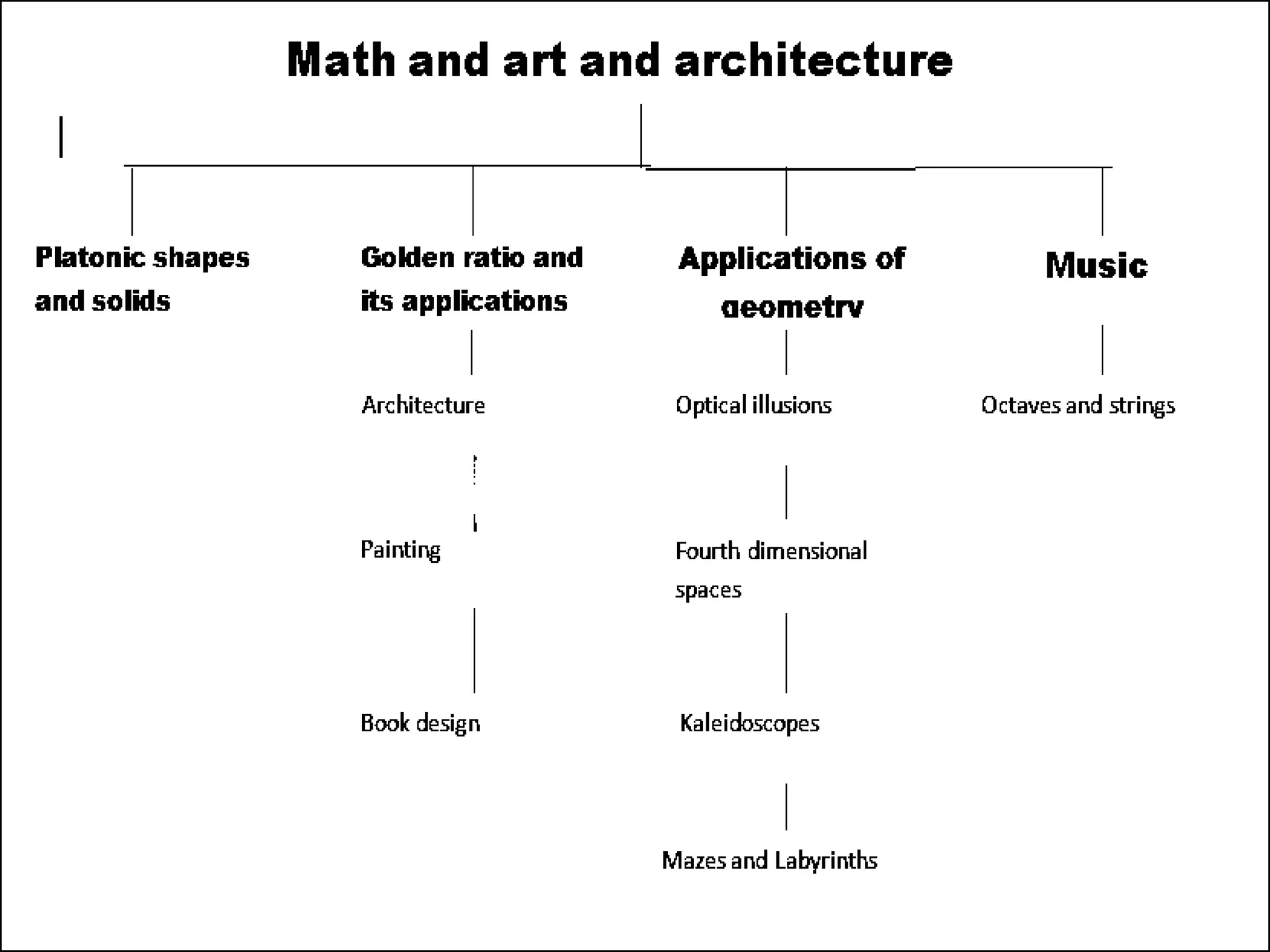 Math and art and architecture

Platonic shapes and solids

Golden ratio and its applications

Architecture

Painting

Book design

Applications of geometry

Optical illusions

Fourth dimensional spaces

Kaleidoscopes

Mazes and Labyrinths

Music

Octaves and strings